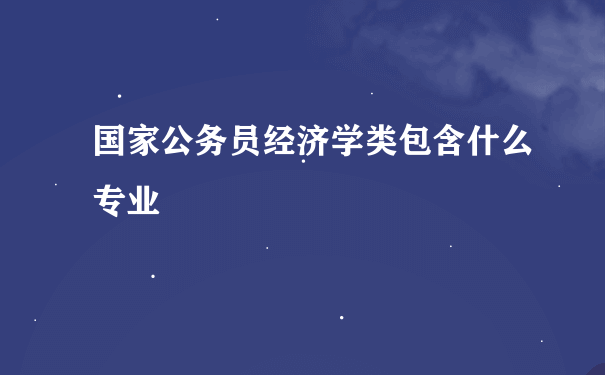 国家公务员经济学类包含什么专业